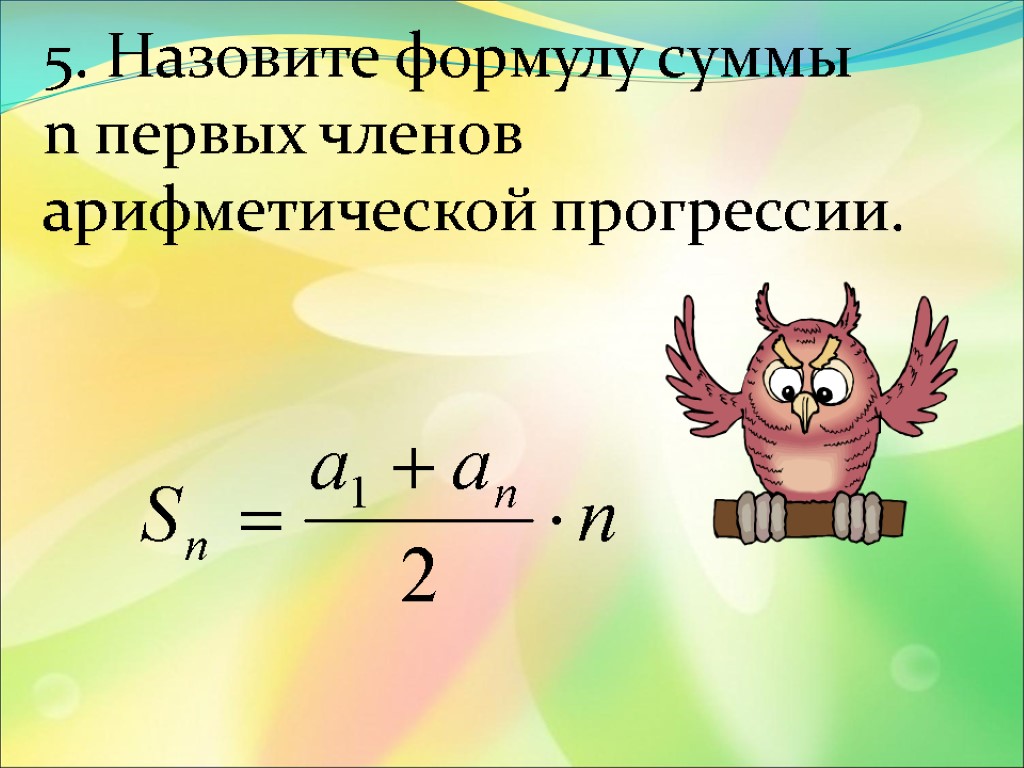 5. Назовите формулу суммы n первых членов арифметической прогрессии.

$S_n = \frac{a_1 + a_n}{2} \cdot n$